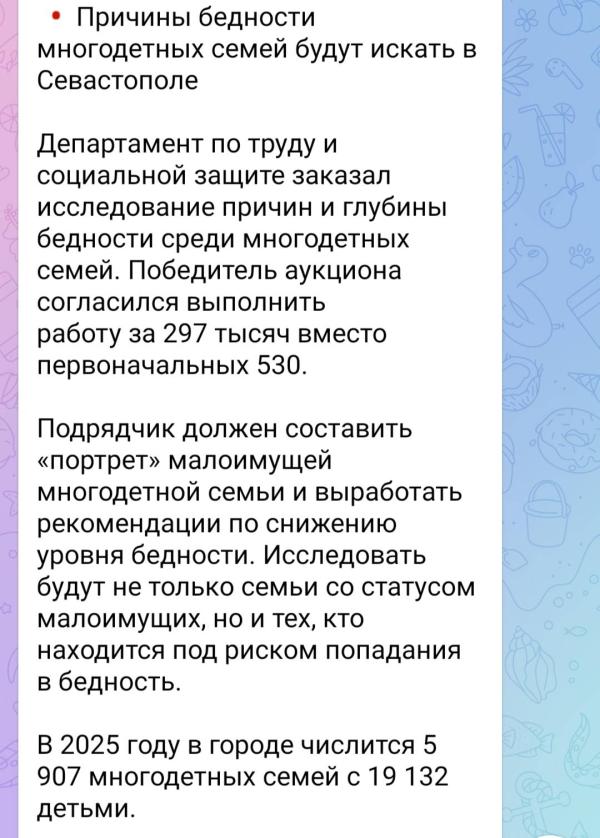 • Причины бедности многодетных семей будут искать в Севастополе

Департамент по труду и социальной защите заказал исследование причин и глубины бедности среди многодетных семей. Победитель аукциона согласился выполнить работу за 297 тысяч вместо первоначальных 530.

Подрядчик должен составить «портрет» малоимущей многодетной семьи и выработать рекомендации по снижению уровня бедности. Исследовать будут не только семьи со статусом малоимущих, но и тех, кто находится под риском попадания в бедность.

В 2025 году в городе числится 5 907 многодетных семей с 19 132 детьми.